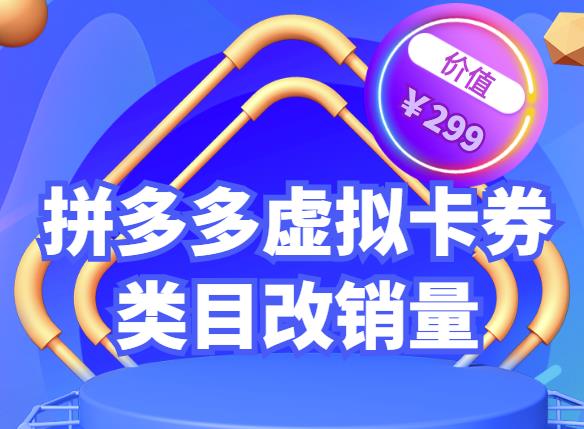 价值
￥299

拼多多虚拟卡券
类目改销量